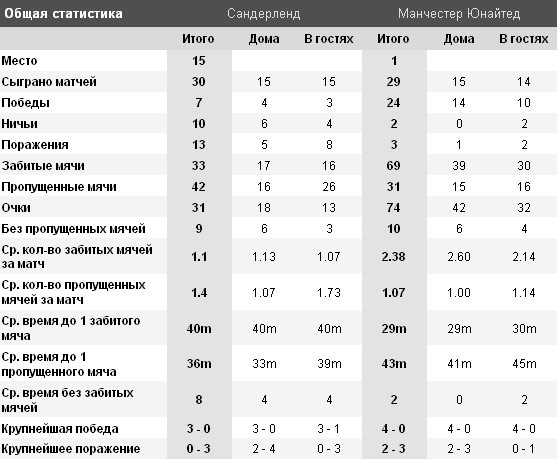 | Общая статистика | Сандерленд | | | Манчестер Юнайтед | | |
|---|---|---|---|---|---|---|
| | Итого | Дома | В гостях | Итого | Дома | В гостях |
| Место | 15 | | | 1 | | |
| Сыграно матчей | 30 | 15 | 15 | 29 | 15 | 14 |
| Победы | 7 | 4 | 3 | 24 | 14 | 10 |
| Ничьи | 10 | 6 | 4 | 2 | 0 | 2 |
| Поражения | 13 | 5 | 8 | 3 | 1 | 2 |
| Забитые мячи | 33 | 17 | 16 | 69 | 39 | 30 |
| Пропущенные мячи | 42 | 16 | 26 | 31 | 15 | 16 |
| Очки | 31 | 18 | 13 | 74 | 42 | 32 |
| Без пропущенных мячей | 9 | 6 | 3 | 10 | 6 | 4 |
| Ср. кол-во забитых мячей за матч | 1.1 | 1.13 | 1.07 | 2.38 | 2.60 | 2.14 |
| Ср. кол-во пропущенных мячей за матч | 1.4 | 1.07 | 1.73 | 1.07 | 1.00 | 1.14 |
| Ср. время до 1 забитого мяча | 40m | 40m | 40m | 29m | 29m | 30m |
| Ср. время до 1 пропущенного мяча | 36m | 33m | 39m | 43m | 41m | 45m |
| Ср. время без забитых мячей | 8 | 4 | 4 | 2 | 0 | 2 |
| Крупнейшая победа | 3 - 0 | 3 - 0 | 3 - 1 | 4 - 0 | 4 - 0 | 4 - 0 |
| Крупнейшее поражение | 0 - 3 | 2 - 4 | 0 - 3 | 2 - 3 | 2 - 3 | 0 - 1 |